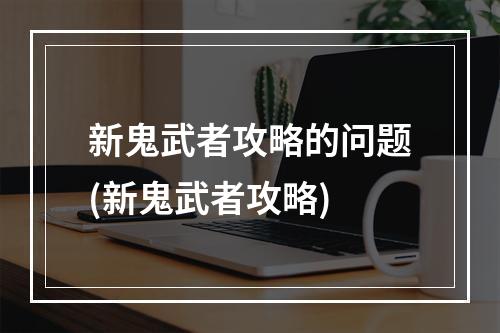 新鬼武者攻略的问题
(新鬼武者攻略)